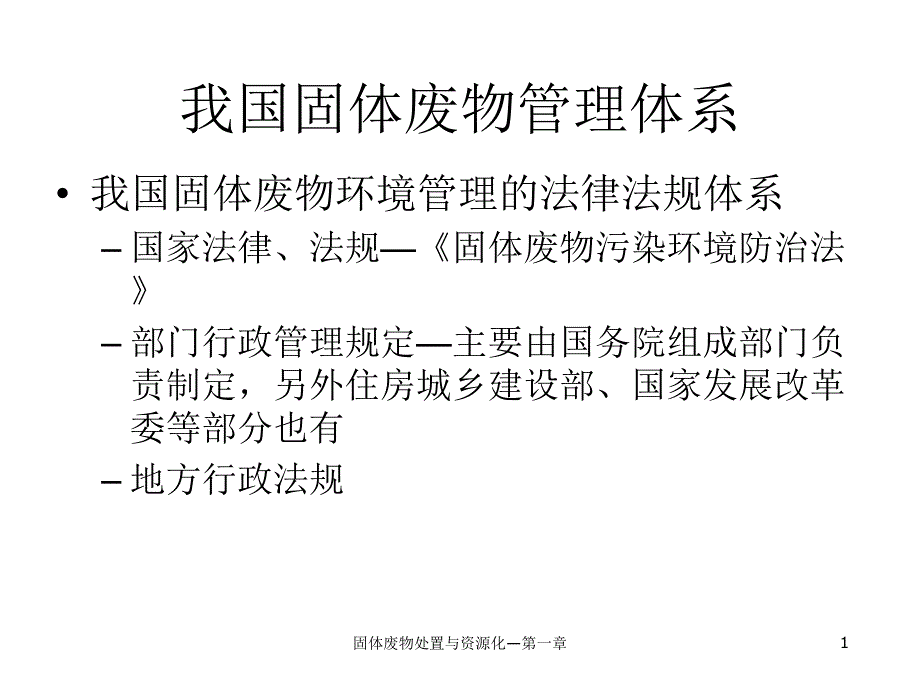 我国固体废物管理体系

• 我国固体废物环境管理的法律法规体系
  – 国家法律、法规—《固体废物污染环境防治法》
  – 部门行政管理规定—主要由国务院组成部门负责制定，另外住房城乡建设部、国家发展改革委等部分也有
  – 地方行政法规

固体废物处置与资源化—第一章

1